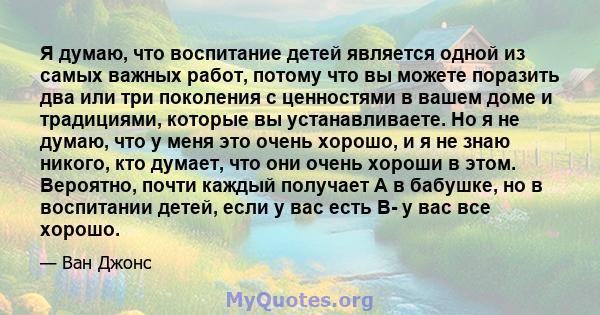 Я думаю, что воспитание детей является одной из самых важных работ, потому что вы можете поразить два или три поколения с ценностями в вашем доме и традициями, которые вы устанавливаете. Но я не думаю, что у меня это очень хорошо, и я не знаю никого, кто думает, что они очень хороши в этом. Вероятно, почти каждый получает А в бабушке, но в воспитании детей, если у вас есть В- у вас все хорошо.

— Ван Джонс

MyQuotes.org